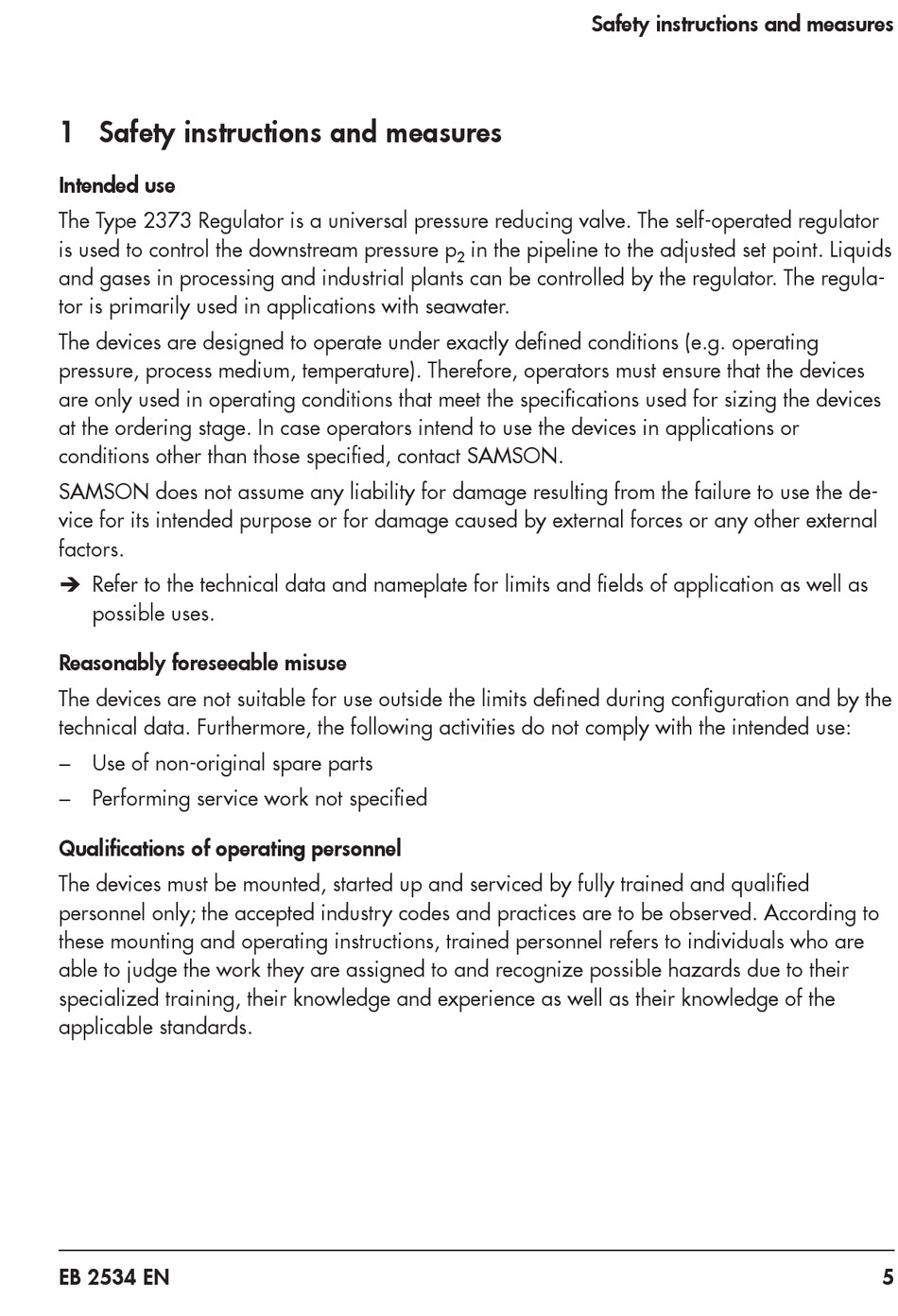 Safety instructions and measures

1 Safety instructions and measures

Intended use

The Type 2373 Regulator is a universal pressure reducing valve. The self-operated regulator is used to control the downstream pressure $p_2$ in the pipeline to the adjusted set point. Liquids and gases in processing and industrial plants can be controlled by the regulator. The regulator is primarily used in applications with seawater.

The devices are designed to operate under exactly defined conditions (e.g. operating pressure, process medium, temperature). Therefore, operators must ensure that the devices are only used in operating conditions that meet the specifications used for sizing the devices at the ordering stage. In case operators intend to use the devices in applications or conditions other than those specified, contact SAMSON.

SAMSON does not assume any liability for damage resulting from the failure to use the device for its intended purpose or for damage caused by external forces or any other external factors.

➔ Refer to the technical data and nameplate for limits and fields of application as well as possible uses.

Reasonably foreseeable misuse

The devices are not suitable for use outside the limits defined during configuration and by the technical data. Furthermore, the following activities do not comply with the intended use:

– Use of non-original spare parts

– Performing service work not specified

Qualifications of operating personnel

The devices must be mounted, started up and serviced by fully trained and qualified personnel only; the accepted industry codes and practices are to be observed. According to these mounting and operating instructions, trained personnel refers to individuals who are able to judge the work they are assigned to and recognize possible hazards due to their specialized training, their knowledge and experience as well as their knowledge of the applicable standards.

EB 2534 EN 5